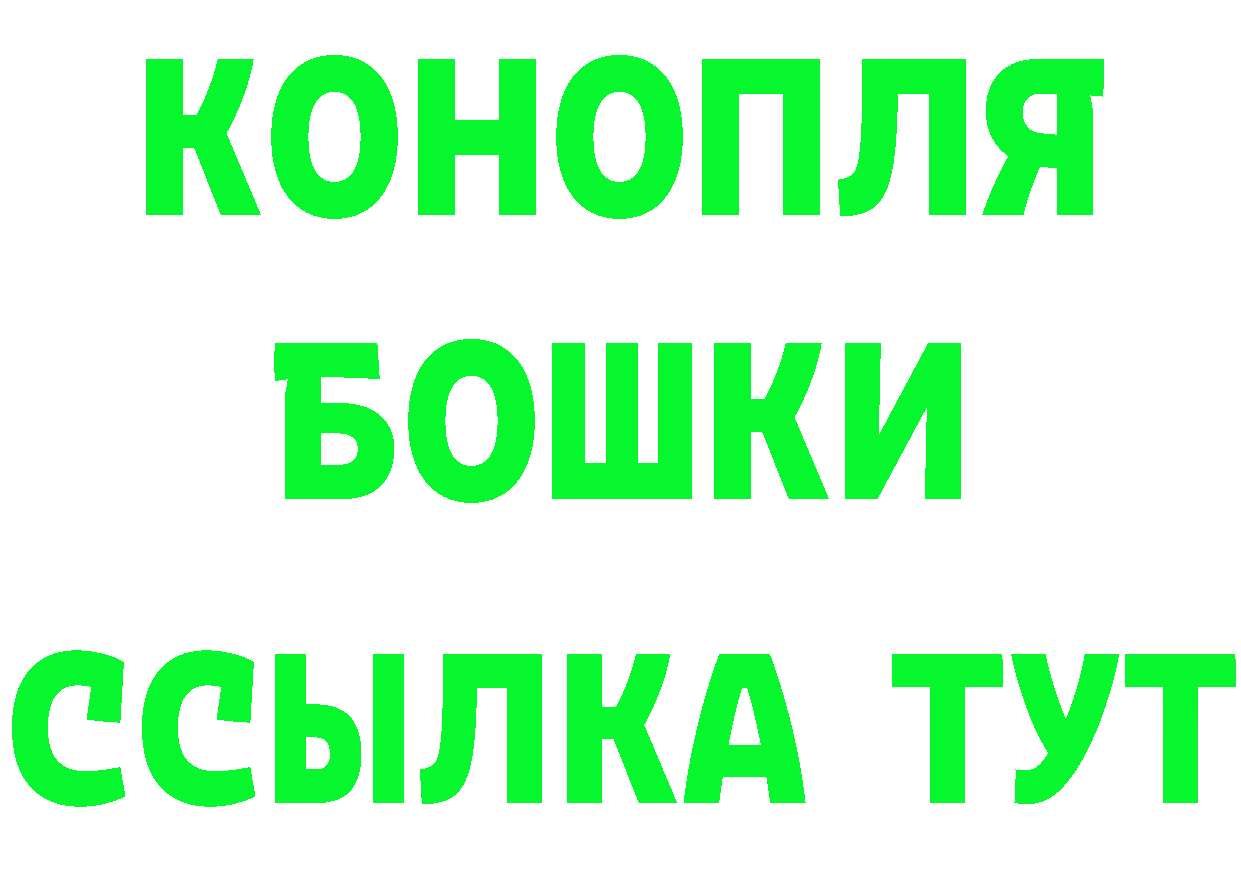 КОНОПЛЯ
БОШКИ
ССЫЛКА ТУТ